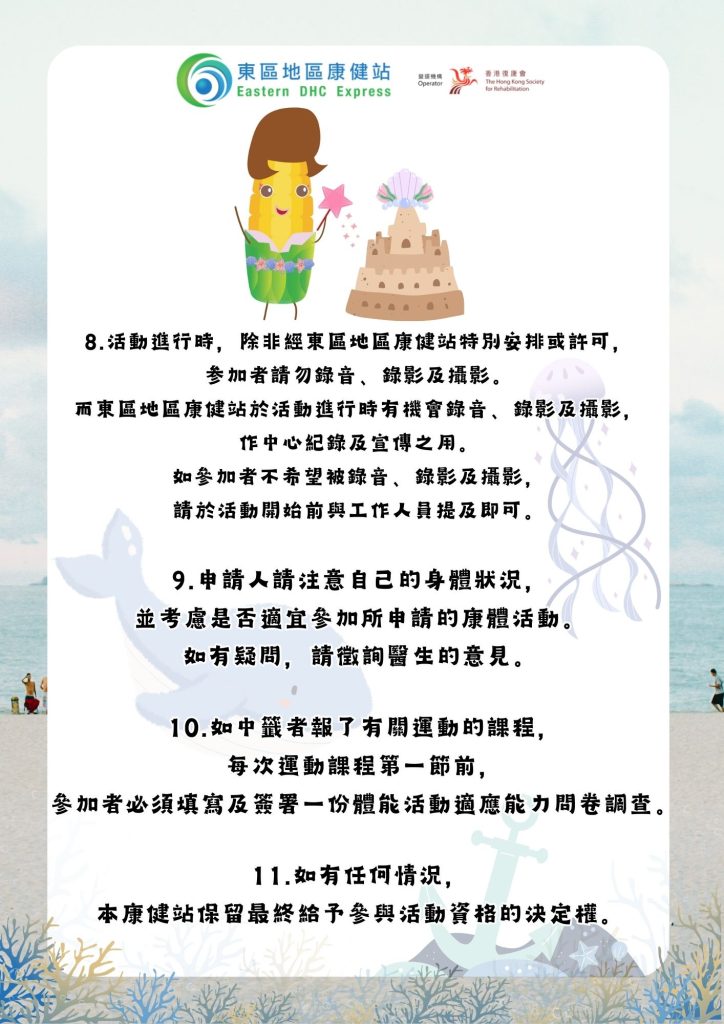 東區地區康健站
Eastern DHC Express

營運機構
Operator
香港復康會
The Hong Kong Society for Rehabilitation

8.活動進行時，除非經東區地區康健站特別安排或許可，
參加者請勿錄音、錄影及攝影。
而東區地區康健站於活動進行時有機會錄音、錄影及攝影，
作中心紀錄及宣傳之用。
如參加者不希望被錄音、錄影及攝影，
請於活動開始前與工作人員提及即可。

9.申請人請注意自己的身體狀況，
並考慮是否適宜參加所申請的康體活動。
如有疑問，請徵詢醫生的意見。

10.如中籤者報了有關運動的課程，
每次運動課程第一節前，
參加者必須填寫及簽署一份體能活動適應能力問卷調查。

11.如有任何情況，
本康健站保留最終給予參與活動資格的決定權。